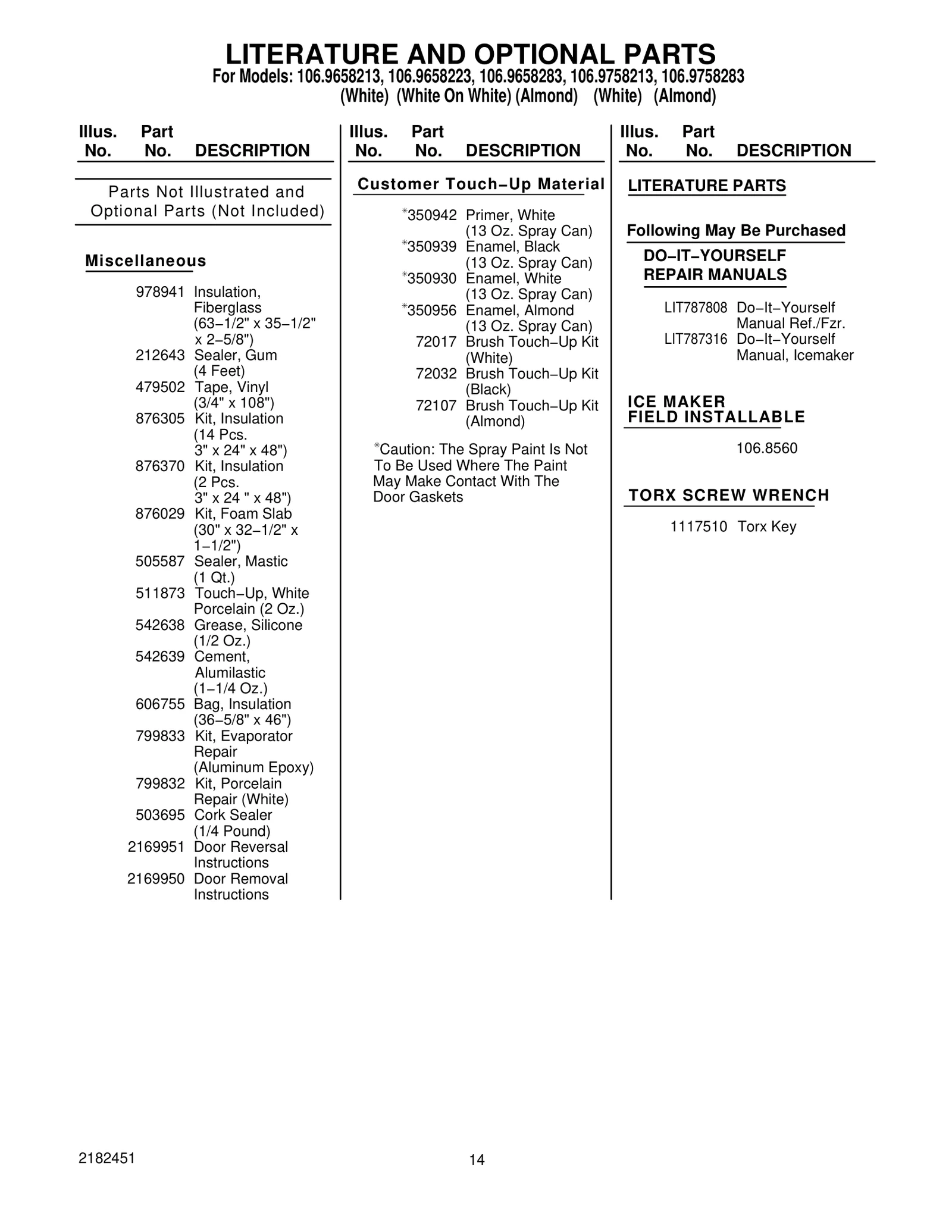 LITERATURE AND OPTIONAL PARTS
For Models: 106.9658213, 106.9658223, 106.9658283, 106.9758213, 106.9758283
(White) (White On White) (Almond) (White) (Almond)

Illus. No. Part No. DESCRIPTION

Parts Not Illustrated and Optional Parts (Not Included)

Miscellaneous

978941 Insulation, Fiberglass (63−1/2" x 35−1/2" x 2−5/8")
212643 Sealer, Gum (4 Feet)
479502 Tape, Vinyl (3/4" x 108")
876305 Kit, Insulation (14 Pcs. 3" x 24" x 48")
876370 Kit, Insulation (2 Pcs. 3" x 24 " x 48")
876029 Kit, Foam Slab (30" x 32−1/2" x 1−1/2")
505587 Sealer, Mastic (1 Qt.)
511873 Touch−Up, White Porcelain (2 Oz.)
542638 Grease, Silicone (1/2 Oz.)
542639 Cement, Alumilastic (1−1/4 Oz.)
606755 Bag, Insulation (36−5/8" x 46")
799833 Kit, Evaporator Repair (Aluminum Epoxy)
799832 Kit, Porcelain Repair (White)
503695 Cork Sealer (1/4 Pound)
2169951 Door Reversal Instructions
2169950 Door Removal Instructions

Illus. No. Part No. DESCRIPTION

Customer Touch−Up Material

*350942 Primer, White (13 Oz. Spray Can)
*350939 Enamel, Black (13 Oz. Spray Can)
*350930 Enamel, White (13 Oz. Spray Can)
*350956 Enamel, Almond (13 Oz. Spray Can)
72017 Brush Touch−Up Kit (White)
72032 Brush Touch−Up Kit (Black)
72107 Brush Touch−Up Kit (Almond)

*Caution: The Spray Paint Is Not To Be Used Where The Paint May Make Contact With The Door Gaskets

Illus. No. Part No. DESCRIPTION

LITERATURE PARTS

Following May Be Purchased

DO−IT−YOURSELF REPAIR MANUALS

LIT787808 Do−It−Yourself Manual Ref./Fzr.
LIT787316 Do−It−Yourself Manual, Icemaker

ICE MAKER FIELD INSTALLABLE

106.8560

TORX SCREW WRENCH

1117510 Torx Key

2182451

14